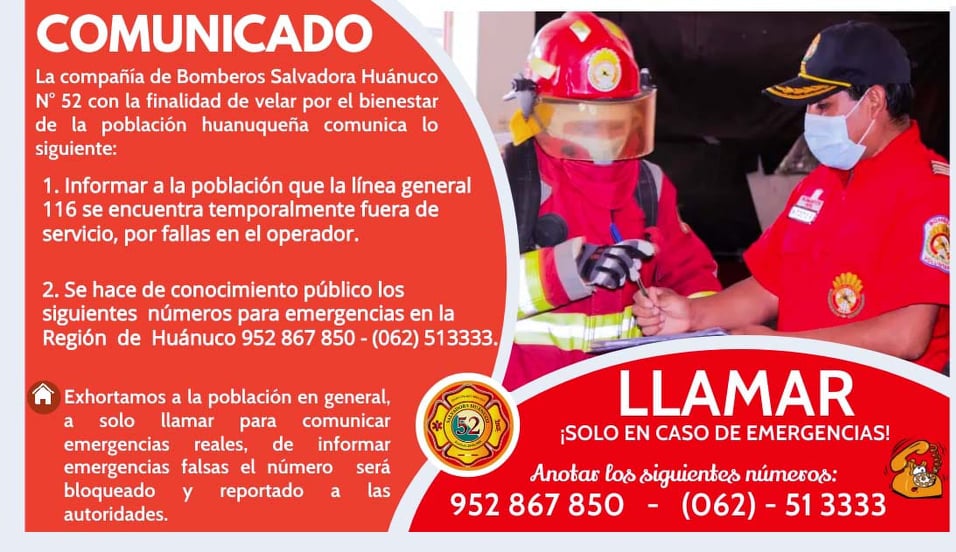 COMUNICADO

La compañía de Bomberos Salvadora Huánuco N° 52 con la finalidad de velar por el bienestar de la población huanuqueña comunica lo siguiente:

1. Informar a la población que la línea general 116 se encuentra temporalmente fuera de servicio, por fallas en el operador.

2. Se hace de conocimiento público los siguientes números para emergencias en la Región de Huánuco 952 867 850 - (062) 513333.

Exhortamos a la población en general, a solo llamar para comunicar emergencias reales, de informar emergencias falsas el número será bloqueado y reportado a las autoridades.

52

LLAMAR
¡SOLO EN CASO DE EMERGENCIAS!

Anotar los siguientes números:
952 867 850 - (062) - 51 3333